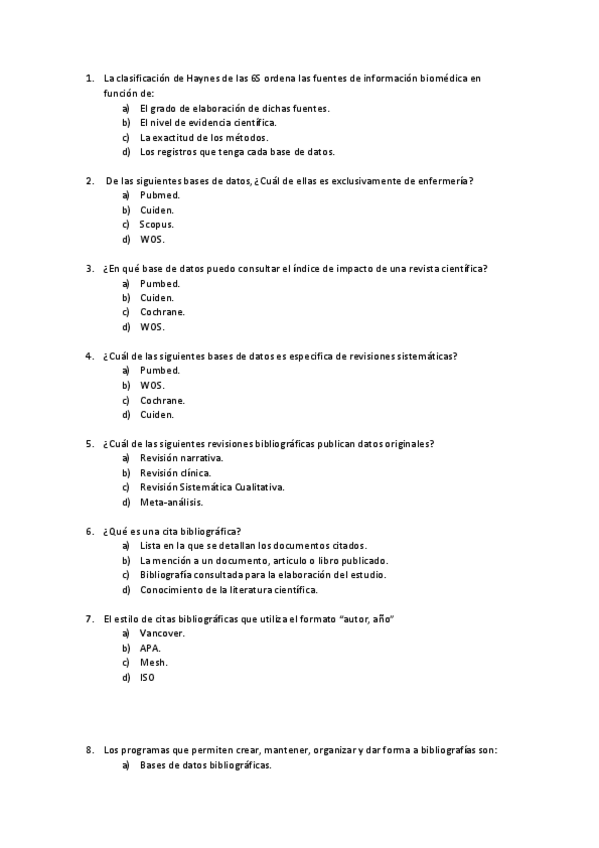 1. La clasificación de Haynes de las 6S ordena las fuentes de información biomédica en función de:
a) El grado de elaboración de dichas fuentes.
b) El nivel de evidencia científica.
c) La exactitud de los métodos.
d) Los registros que tenga cada base de datos.

2. De las siguientes bases de datos, ¿Cuál de ellas es exclusivamente de enfermería?
a) Pubmed.
b) Cuiden.
c) Scopus.
d) WOS.

3. ¿En qué base de datos puedo consultar el índice de impacto de una revista científica?
a) Pumbed.
b) Cuiden.
c) Cochrane.
d) WOS.

4. ¿Cuál de las siguientes bases de datos es especifica de revisiones sistemáticas?
a) Pumbed.
b) WOS.
c) Cochrane.
d) Cuiden.

5. ¿Cuál de las siguientes revisiones bibliográficas publican datos originales?
a) Revisión narrativa.
b) Revisión clínica.
c) Revisión Sistemática Cualitativa.
d) Meta-análisis.

6. ¿Qué es una cita bibliográfica?
a) Lista en la que se detallan los documentos citados.
b) La mención a un documento, articulo o libro publicado.
c) Bibliografía consultada para la elaboración del estudio.
d) Conocimiento de la literatura científica.

7. El estilo de citas bibliográficas que utiliza el formato "autor, año"
a) Vancover.
b) APA.
c) Mesh.
d) ISO

8. Los programas que permiten crear, mantener, organizar y dar forma a bibliografías son:
a) Bases de datos bibliográficas.